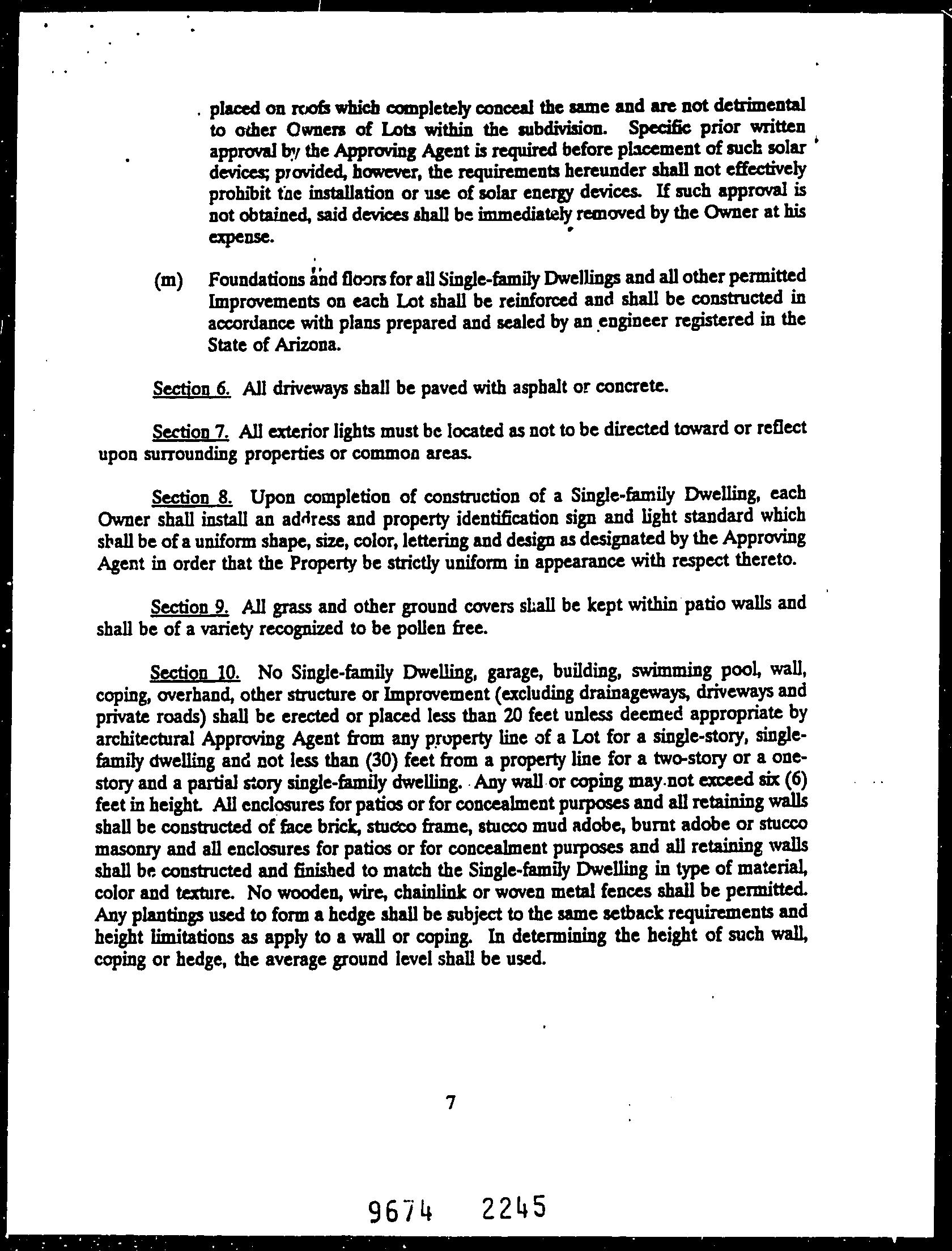 placed on roofs which completely conceal the same and are not detrimental to other Owners of Lots within the subdivision. Specific prior written approval by the Approving Agent is required before placement of such solar devices; provided, however, the requirements hereunder shall not effectively prohibit the installation or use of solar energy devices. If such approval is not obtained, said devices shall be immediately removed by the Owner at his expense.

(m) Foundations and floors for all Single-family Dwellings and all other permitted Improvements on each Lot shall be reinforced and shall be constructed in accordance with plans prepared and sealed by an engineer registered in the State of Arizona.

Section 6. All driveways shall be paved with asphalt or concrete.

Section 7. All exterior lights must be located as not to be directed toward or reflect upon surrounding properties or common areas.

Section 8. Upon completion of construction of a Single-family Dwelling, each Owner shall install an address and property identification sign and light standard which shall be of a uniform shape, size, color, lettering and design as designated by the Approving Agent in order that the Property be strictly uniform in appearance with respect thereto.

Section 9. All grass and other ground covers shall be kept within patio walls and shall be of a variety recognized to be pollen free.

Section 10. No Single-family Dwelling, garage, building, swimming pool, wall, coping, overhand, other structure or Improvement (excluding drainageways, driveways and private roads) shall be erected or placed less than 20 feet unless deemed appropriate by architectural Approving Agent from any property line of a Lot for a single-story, single-family dwelling and not less than (30) feet from a property line for a two-story or a one-story and a partial story single-family dwelling. Any wall or coping may not exceed six (6) feet in height. All enclosures for patios or for concealment purposes and all retaining walls shall be constructed of face brick, stucco frame, stucco mud adobe, burnt adobe or stucco masonry and all enclosures for patios or for concealment purposes and all retaining walls shall be constructed and finished to match the Single-family Dwelling in type of material, color and texture. No wooden, wire, chainlink or woven metal fences shall be permitted. Any plantings used to form a hedge shall be subject to the same setback requirements and height limitations as apply to a wall or coping. In determining the height of such wall, coping or hedge, the average ground level shall be used.

7

9674 2245